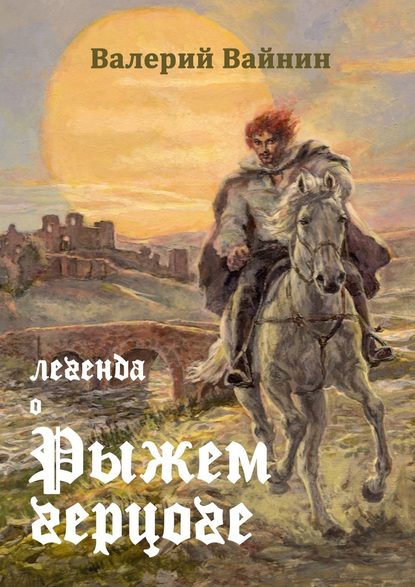 Валерий Вайнин

легенда
о
Рыжем
герцоге